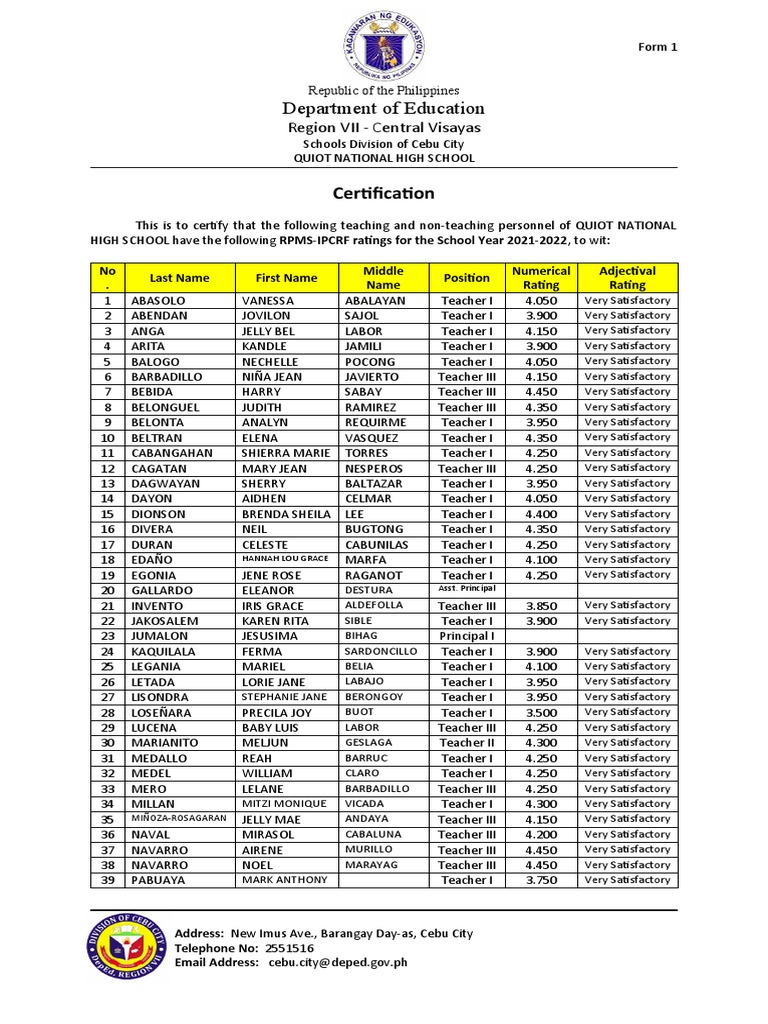 KAGAWARAN NG EDUKASYON
REPUBLIKA NG PILIPINAS

Form 1

Republic of the Philippines
Department of Education
Region VII - Central Visayas
Schools Division of Cebu City
QUIOT NATIONAL HIGH SCHOOL

Certification

This is to certify that the following teaching and non-teaching personnel of QUIOT NATIONAL HIGH SCHOOL have the following RPMS-IPCRF ratings for the School Year 2021-2022, to wit:

| No. | Last Name | First Name | Middle Name | Position | Numerical Rating | Adjectival Rating |
|---|---|---|---|---|---|---|
| 1 | ABASOLO | VANESSA | ABALAYAN | Teacher I | 4.050 | Very Satisfactory |
| 2 | ABENDAN | JOVILON | SAJOL | Teacher I | 3.900 | Very Satisfactory |
| 3 | ANGA | JELLY BEL | LABOR | Teacher I | 4.150 | Very Satisfactory |
| 4 | ARITA | KANDLE | JAMILI | Teacher I | 3.900 | Very Satisfactory |
| 5 | BALOGO | NECHELLE | POCONG | Teacher I | 4.050 | Very Satisfactory |
| 6 | BARBADILLO | NIÑA JEAN | JAVIERTO | Teacher III | 4.150 | Very Satisfactory |
| 7 | BEBIDA | HARRY | SABAY | Teacher III | 4.450 | Very Satisfactory |
| 8 | BELONGUEL | JUDITH | RAMIREZ | Teacher III | 4.350 | Very Satisfactory |
| 9 | BELONTA | ANALYN | REQUIRME | Teacher I | 3.950 | Very Satisfactory |
| 10 | BELTRAN | ELENA | VASQUEZ | Teacher I | 4.350 | Very Satisfactory |
| 11 | CABANGAHAN | SHIERRA MARIE | TORRES | Teacher I | 4.250 | Very Satisfactory |
| 12 | CAGATAN | MARY JEAN | NESPEROS | Teacher III | 4.250 | Very Satisfactory |
| 13 | DAGWAYAN | SHERRY | BALTAZAR | Teacher I | 3.950 | Very Satisfactory |
| 14 | DAYON | AIDHEN | CELMAR | Teacher I | 4.050 | Very Satisfactory |
| 15 | DIONSON | BRENDA SHEILA | LEE | Teacher I | 4.400 | Very Satisfactory |
| 16 | DIVERA | NEIL | BUGTONG | Teacher I | 4.350 | Very Satisfactory |
| 17 | DURAN | CELESTE | CABUNILAS | Teacher I | 4.250 | Very Satisfactory |
| 18 | EDAÑO | HANNAH LOU GRACE | MARFA | Teacher I | 4.100 | Very Satisfactory |
| 19 | EGONIA | JENE ROSE | RAGANOT | Teacher I | 4.250 | Very Satisfactory |
| 20 | GALLARDO | ELEANOR | DESTURA | Asst. Principal | | |
| 21 | INVENTO | IRIS GRACE | ALDEFOLLA | Teacher III | 3.850 | Very Satisfactory |
| 22 | JAKOSALEM | KAREN RITA | SIBLE | Teacher I | 3.900 | Very Satisfactory |
| 23 | JUMALON | JESUSIMA | BIHAG | Principal I | | |
| 24 | KAQUILALA | FERMA | SARDONCILLO | Teacher I | 3.900 | Very Satisfactory |
| 25 | LEGANIA | MARIEL | BELIA | Teacher I | 4.100 | Very Satisfactory |
| 26 | LETADA | LORIE JANE | LABAJO | Teacher I | 3.950 | Very Satisfactory |
| 27 | LISONDRA | STEPHANIE JANE | BERONGOY | Teacher I | 3.950 | Very Satisfactory |
| 28 | LOSEÑARA | PRECILA JOY | BUOT | Teacher I | 3.500 | Very Satisfactory |
| 29 | LUCENA | BABY LUIS | LABOR | Teacher III | 4.250 | Very Satisfactory |
| 30 | MARIANITO | MELJUN | GESLAGA | Teacher II | 4.300 | Very Satisfactory |
| 31 | MEDALLO | REAH | BARRUC | Teacher I | 4.250 | Very Satisfactory |
| 32 | MEDEL | WILLIAM | CLARO | Teacher I | 4.250 | Very Satisfactory |
| 33 | MERO | LELANE | BARBADILLO | Teacher III | 4.250 | Very Satisfactory |
| 34 | MILLAN | MITZI MONIQUE | VICADA | Teacher I | 4.300 | Very Satisfactory |
| 35 | MIÑOZA-ROSAGARAN | JELLY MAE | ANDAYA | Teacher III | 4.150 | Very Satisfactory |
| 36 | NAVAL | MIRASOL | CABALUNA | Teacher III | 4.200 | Very Satisfactory |
| 37 | NAVARRO | AIRENE | MURILLO | Teacher III | 4.450 | Very Satisfactory |
| 38 | NAVARRO | NOEL | MARAYAG | Teacher III | 4.450 | Very Satisfactory |
| 39 | PABUAYA | MARK ANTHONY | | Teacher I | 3.750 | Very Satisfactory |

DIVISION OF CEBU CITY
DEPED, REGION VII

Address: New Imus Ave., Barangay Day-as, Cebu City
Telephone No: 2551516
Email Address: cebu.city@deped.gov.ph